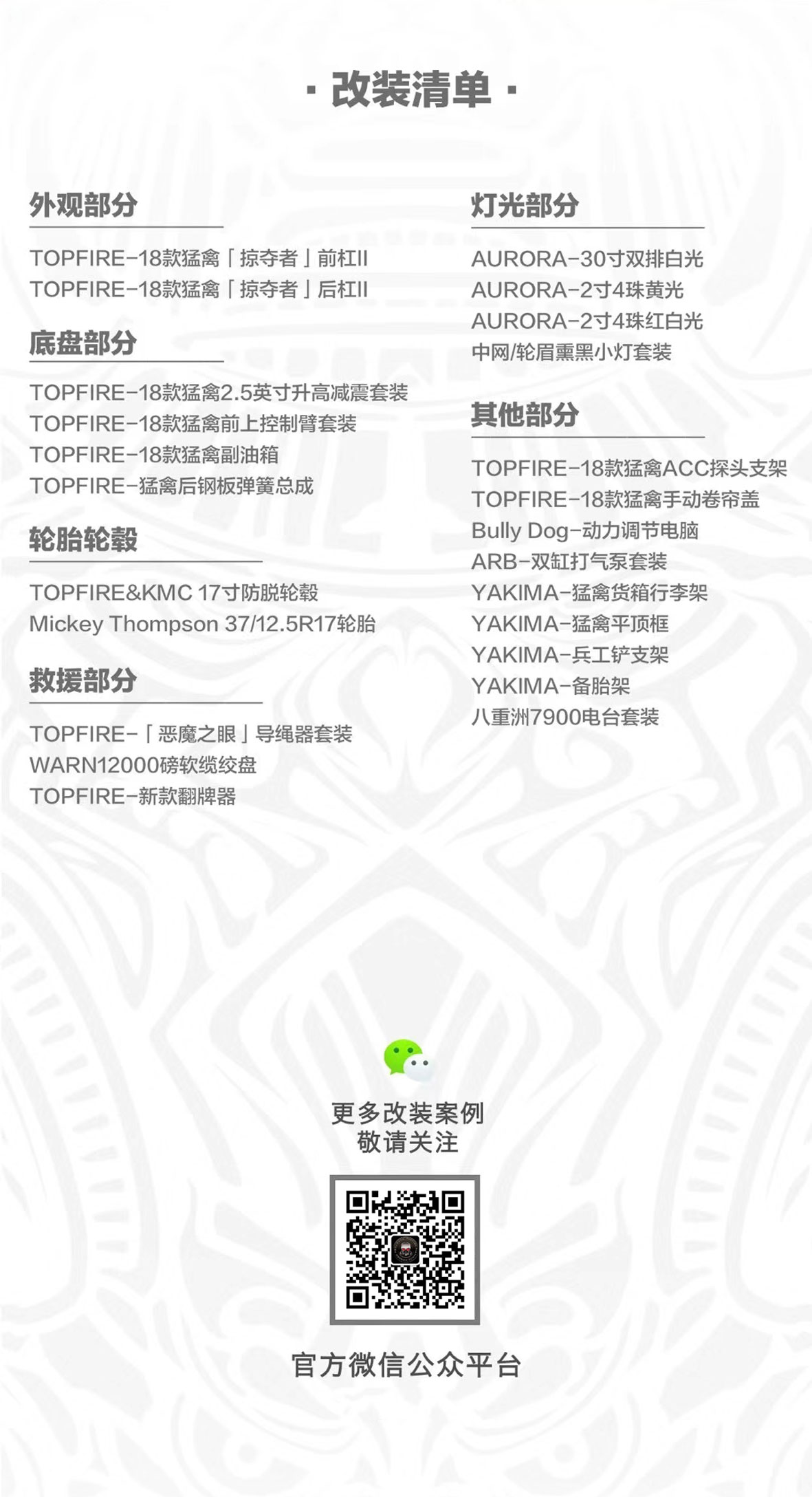 · 改装清单 ·

外观部分

TOPFIRE-18款猛禽「掠夺者」前杠II
TOPFIRE-18款猛禽「掠夺者」后杠II

底盘部分

TOPFIRE-18款猛禽2.5英寸升高减震套装
TOPFIRE-18款猛禽前上控制臂套装
TOPFIRE-18款猛禽副油箱
TOPFIRE-猛禽后钢板弹簧总成

轮胎轮毂

TOPFIRE&KMC 17寸防脱轮毂
Mickey Thompson 37/12.5R17轮胎

救援部分

TOPFIRE-「恶魔之眼」导绳器套装
WARN12000磅软缆绞盘
TOPFIRE-新款翻牌器

灯光部分

AURORA-30寸双排白光
AURORA-2寸4珠黄光
AURORA-2寸4珠红白光
中网/轮眉熏黑小灯套装

其他部分

TOPFIRE-18款猛禽ACC探头支架
TOPFIRE-18款猛禽手动卷帘盖
Bully Dog-动力调节电脑
ARB-双缸打气泵套装
YAKIMA-猛禽货箱行李架
YAKIMA-猛禽平顶框
YAKIMA-兵工铲支架
YAKIMA-备胎架
八重洲7900电台套装

更多改装案例
敬请关注

官方微信公众平台